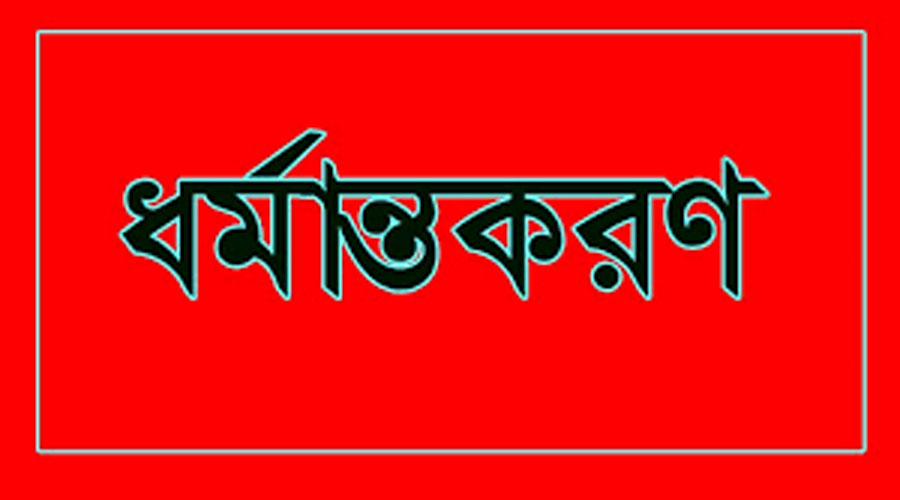 ধর্মান্তকরণ